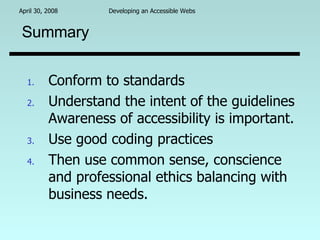 April 30, 2008 Developing an Accessible Webs

Summary

1. Conform to standards
2. Understand the intent of the guidelines Awareness of accessibility is important.
3. Use good coding practices
4. Then use common sense, conscience and professional ethics balancing with business needs.